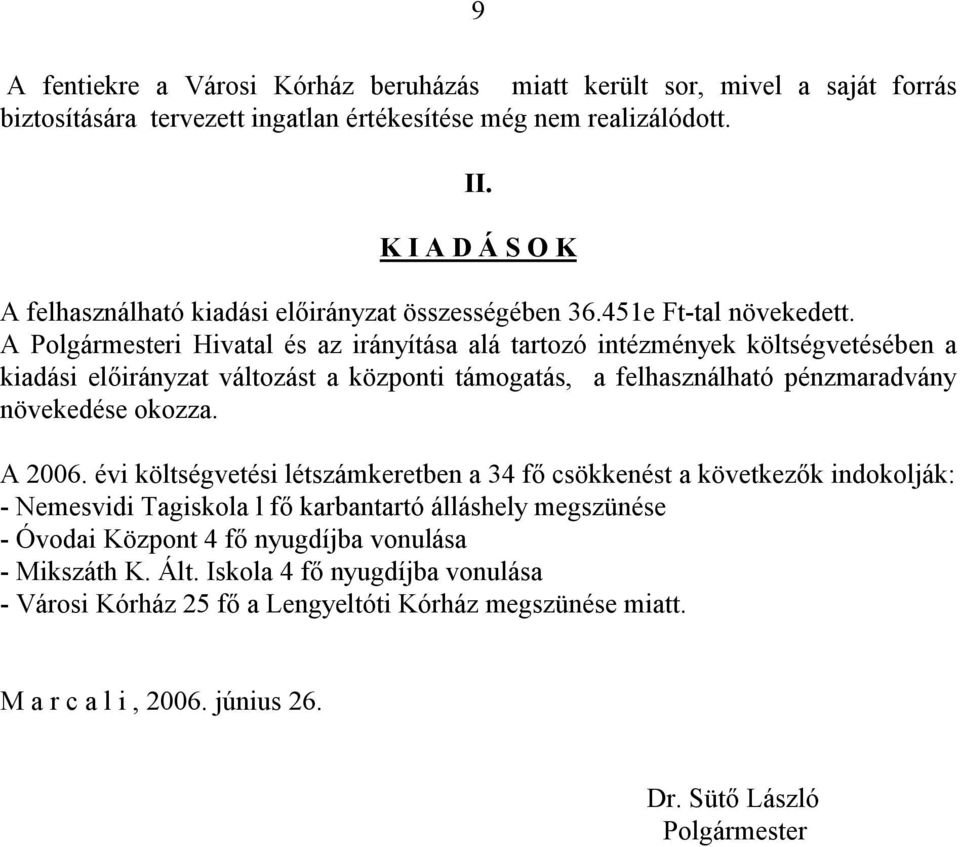 9

A fentiekre a Városi Kórház beruházás miatt került sor, mivel a saját forrás biztosítására tervezett ingatlan értékesítése még nem realizálódott.

II.

K I A D Á S O K

A felhasználható kiadási előirányzat összességében 36.451e Ft-tal növekedett.
A Polgármesteri Hivatal és az irányítása alá tartozó intézmények költségvetésében a kiadási előirányzat változást a központi támogatás, a felhasználható pénzmaradvány növekedése okozza.

A 2006. évi költségvetési létszámkeretben a 34 fő csökkenést a következők indokolják:
- Nemesvidi Tagiskola l fő karbantartó álláshely megszünése
- Óvodai Központ 4 fő nyugdíjba vonulása
- Mikszáth K. Ált. Iskola 4 fő nyugdíjba vonulása
- Városi Kórház 25 fő a Lengyeltóti Kórház megszünése miatt.

M a r c a l i , 2006. június 26.

Dr. Sütő László
Polgármester